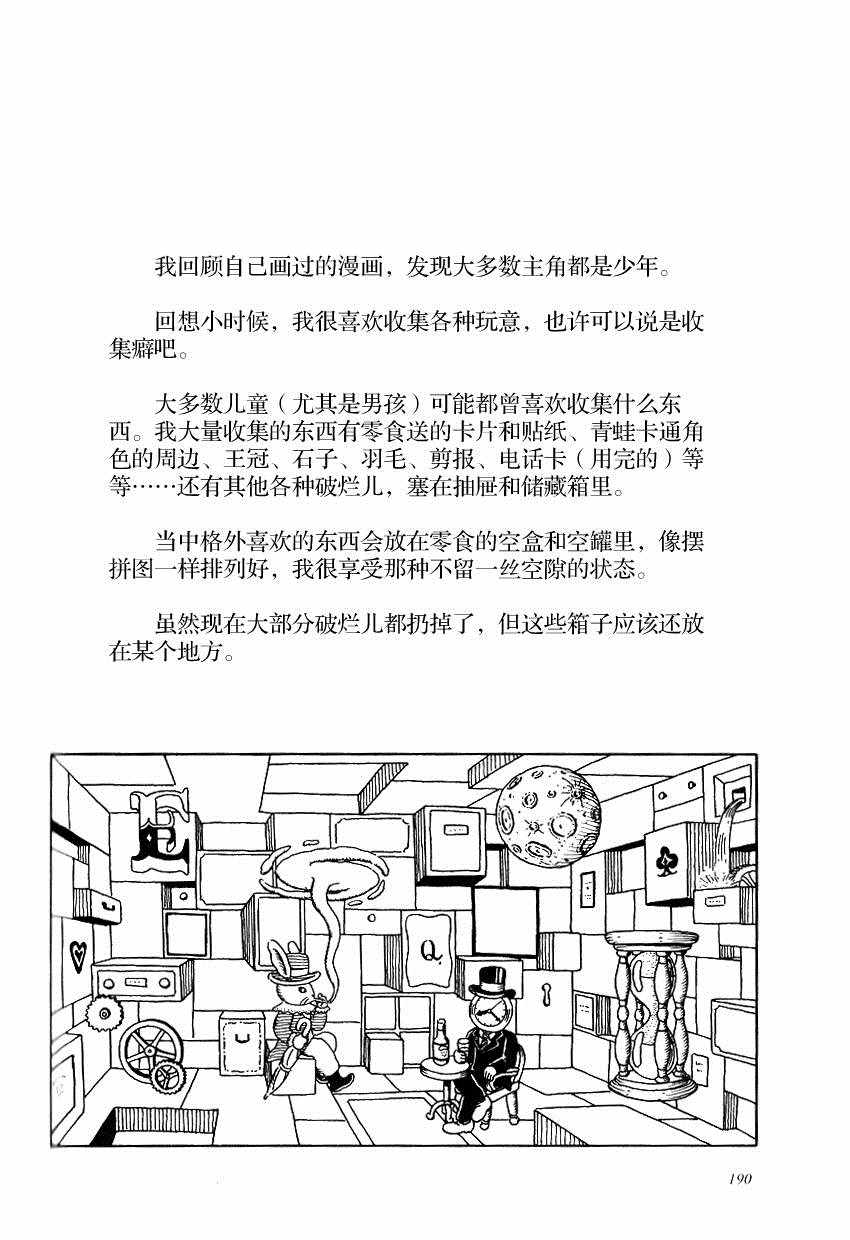 我回顾自己画过的漫画，发现大多数主角都是少年。

回想小时候，我很喜欢收集各种玩意，也许可以说是收集癖吧。

大多数儿童（尤其是男孩）可能都曾喜欢收集什么东西。我大量收集的东西有零食送的卡片和贴纸、青蛙卡通角色的周边、王冠、石子、羽毛、剪报、电话卡（用完的）等等……还有其他各种破烂儿，塞在抽屉和储藏箱里。

当中格外喜欢的东西会放在零食的空盒和空罐里，像摆拼图一样排列好，我很享受那种不留一丝空隙的状态。

虽然现在大部分破烂儿都扔掉了，但这些箱子应该还放在某个地方。

E

Q

190